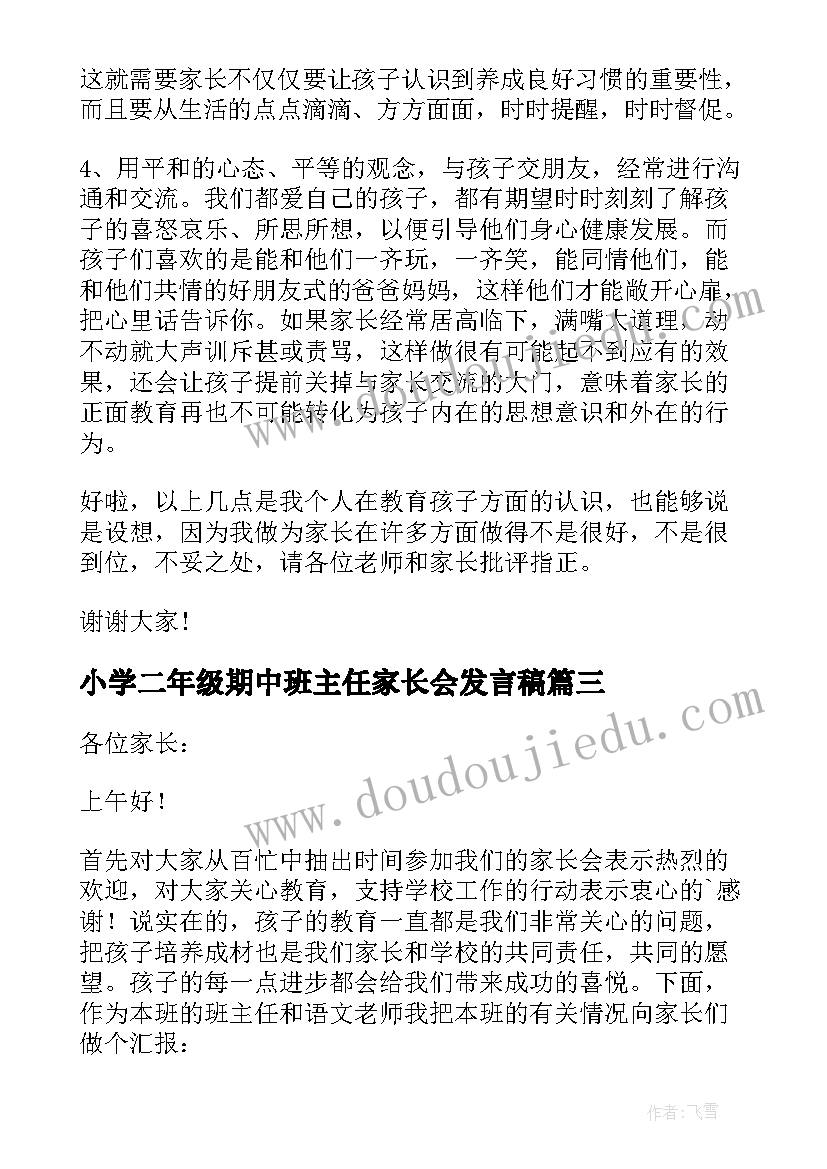 这就需要家长不仅仅要让孩子认识到养成良好习惯的重要性，而且要从生活的点点滴滴、方方面面，时时提醒，时时督促。

4、用平和的心态、平等的观念，与孩子交朋友，经常进行沟通和交流。我们都爱自己的孩子，都有期望时时刻刻了解孩子的喜怒哀乐、所思所想，以便引导他们身心健康发展。而孩子们喜欢的是能和他们一齐玩，一齐笑，能同情他们，能和他们共情的好朋友式的爸爸妈妈，这样他们才能敞开心扉，把心里话告诉你。如果家长经常居高临下，满嘴大道理，动不动就大声训斥甚或责骂，这样做很有可能起不到应有的效果，还会让孩子提前关掉与家长交流的大门，意味着家长的正面教育再也不可能转化为孩子内在的思想意识和外在的行为。

好啦，以上几点是我个人在教育孩子方面的认识，也能够说是设想，因为我做为家长在许多方面做得不是很好，不是很到位，不妥之处，请各位老师和家长批评指正。

谢谢大家！

小学二年级期中班主任家长会发言稿篇三

各位家长：

上午好！

首先对大家从百忙中抽出时间参加我们的家长会表示热烈的欢迎，对大家关心教育，支持学校工作的行动表示衷心的`感谢！说实在的，孩子的教育一直都是我们非常关心的问题，把孩子培养成材也是我们家长和学校的共同责任，共同的愿望。孩子的每一点进步都会给我们带来成功的喜悦。下面，作为本班的班主任和语文老师我把本班的有关情况向家长们做个汇报：

www.doudoujiedu.com

作者：飞雪